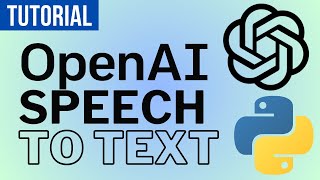 TUTORIAL

OpenAI
SPEECH
TO TEXT